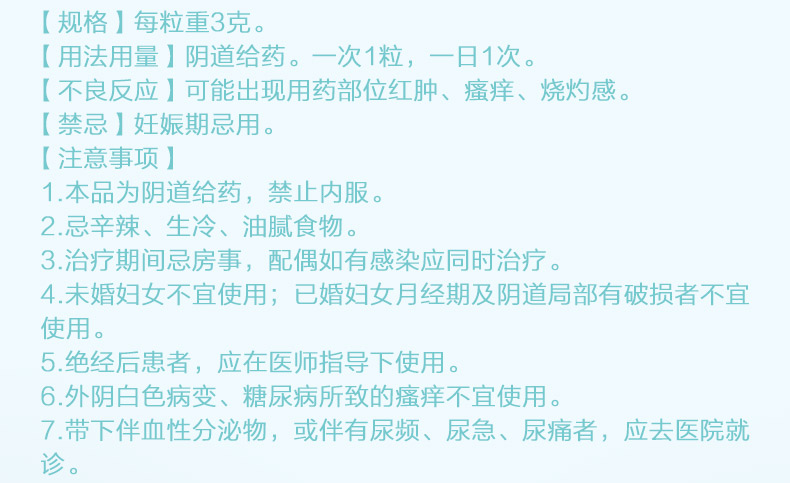 【规格】每粒重3克。
【用法用量】阴道给药。一次1粒，一日1次。
【不良反应】可能出现用药部位红肿、瘙痒、烧灼感。
【禁忌】妊娠期忌用。
【注意事项】
1.本品为阴道给药，禁止内服。
2.忌辛辣、生冷、油腻食物。
3.治疗期间忌房事，配偶如有感染应同时治疗。
4.未婚妇女不宜使用；已婚妇女月经期及阴道局部有破损者不宜使用。
5.绝经后患者，应在医师指导下使用。
6.外阴白色病变、糖尿病所致的瘙痒不宜使用。
7.带下伴血性分泌物，或伴有尿频、尿急、尿痛者，应去医院就诊。